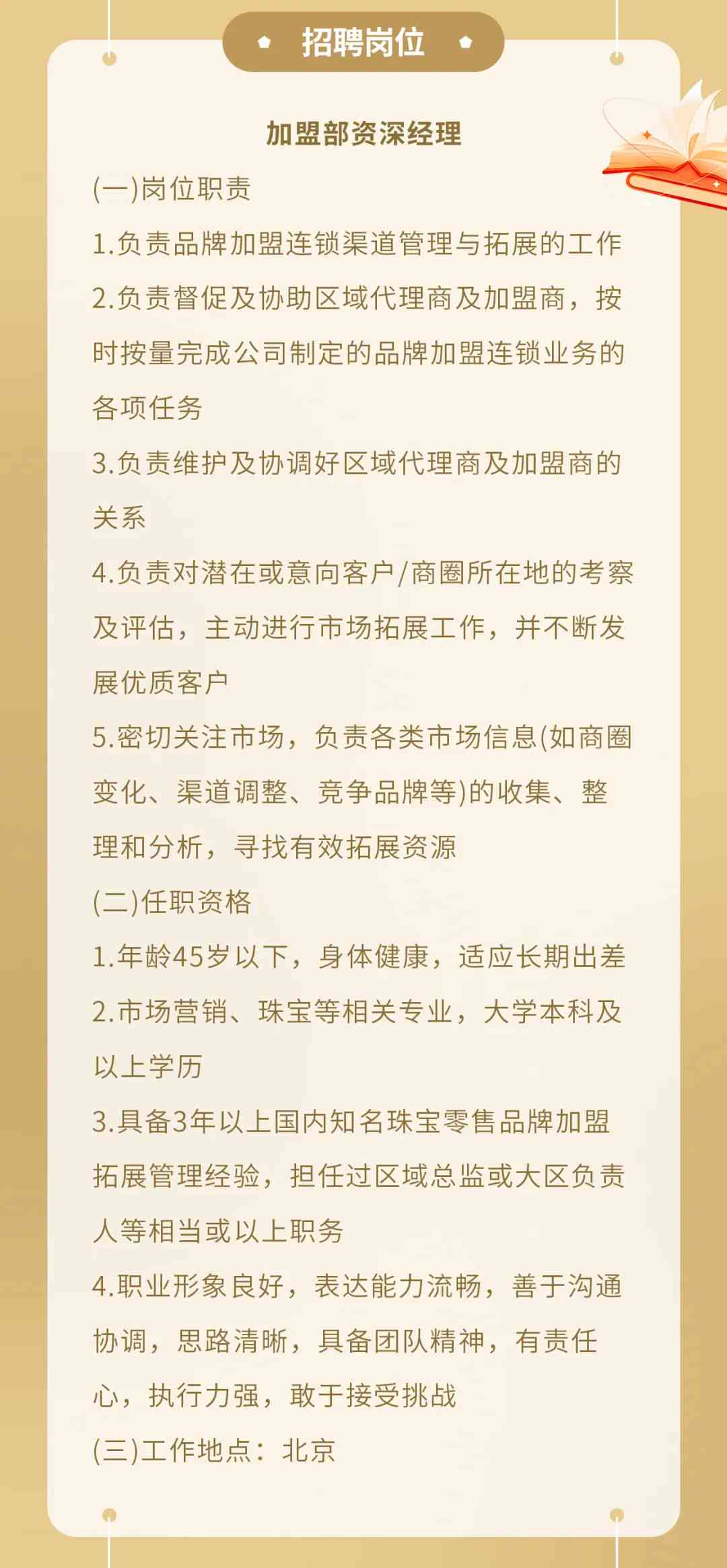 招聘岗位

加盟部资深经理

(一)岗位职责

1.负责品牌加盟连锁渠道管理与拓展的工作

2.负责督促及协助区域代理商及加盟商，按时按量完成公司制定的品牌加盟连锁业务的各项任务

3.负责维护及协调好区域代理商及加盟商的关系

4.负责对潜在或意向客户/商圈所在地的考察及评估，主动进行市场拓展工作，并不断发展优质客户

5.密切关注市场，负责各类市场信息(如商圈变化、渠道调整、竞争品牌等)的收集、整理和分析，寻找有效拓展资源

(二)任职资格

1.年龄45岁以下，身体健康，适应长期出差

2.市场营销、珠宝等相关专业，大学本科及以上学历

3.具备3年以上国内知名珠宝零售品牌加盟拓展管理经验，担任过区域总监或大区负责人等相当或以上职务

4.职业形象良好，表达能力流畅，善于沟通协调，思路清晰，具备团队精神，有责任心，执行力强，敢于接受挑战

(三)工作地点：北京